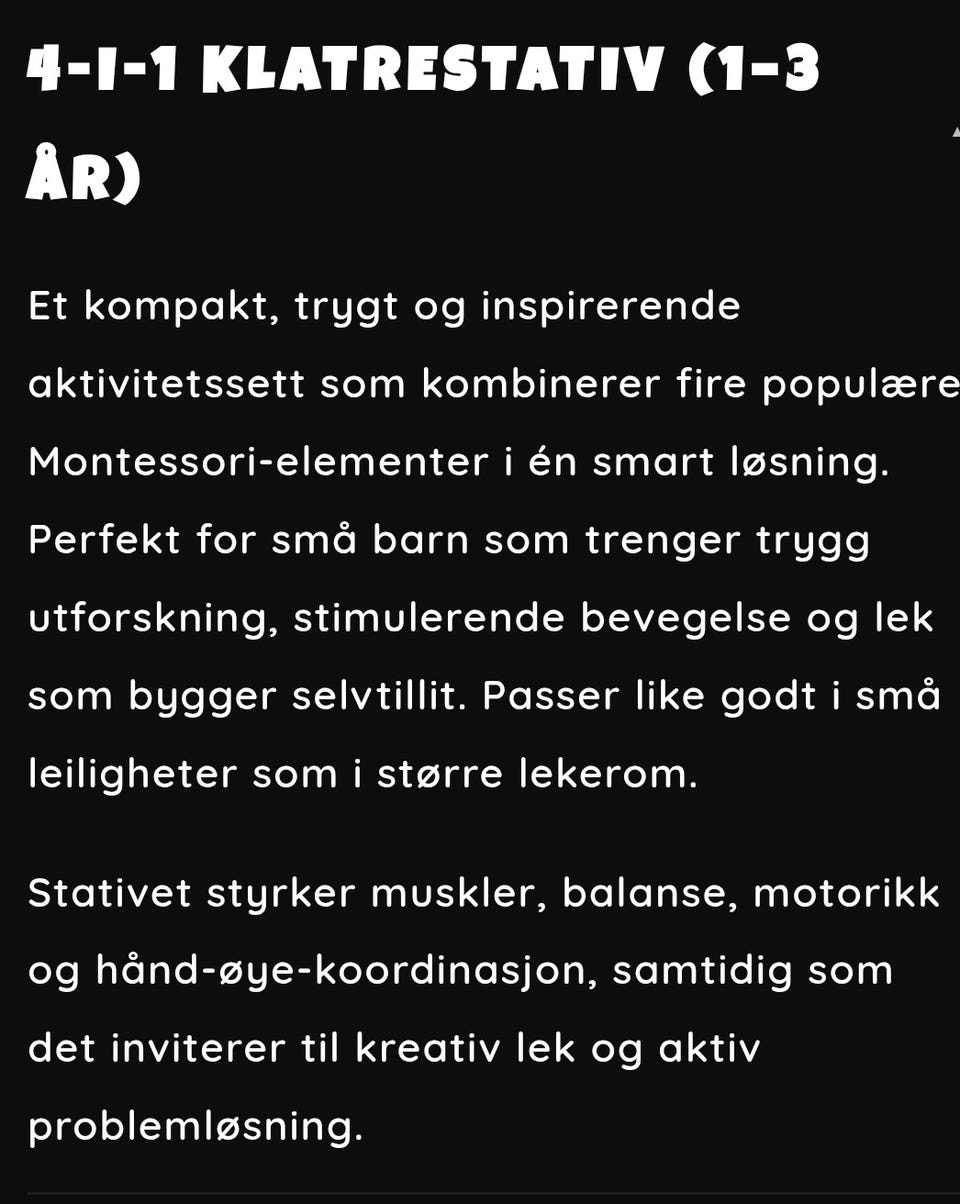 4-I-1 KLATRESTATIV (1-3 ÅR)

Et kompakt, trygt og inspirerende aktivitetssett som kombinerer fire populære Montessori-elementer i én smart løsning. Perfekt for små barn som trenger trygg utforskning, stimulerende bevegelse og lek som bygger selvtillit. Passer like godt i små leiligheter som i større lekerom.

Stativet styrker muskler, balanse, motorikk og hånd-øye-koordinasjon, samtidig som det inviterer til kreativ lek og aktiv problemløsning.